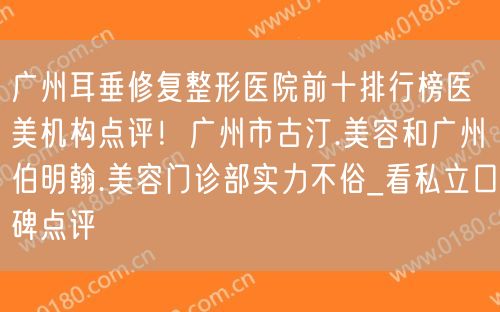 广州耳垂修复整形医院前十排行榜医美机构点评！广州市古汀.美容和广州伯明翰.美容门诊部实力不俗_看私立口碑点评

www.0180.com.cn